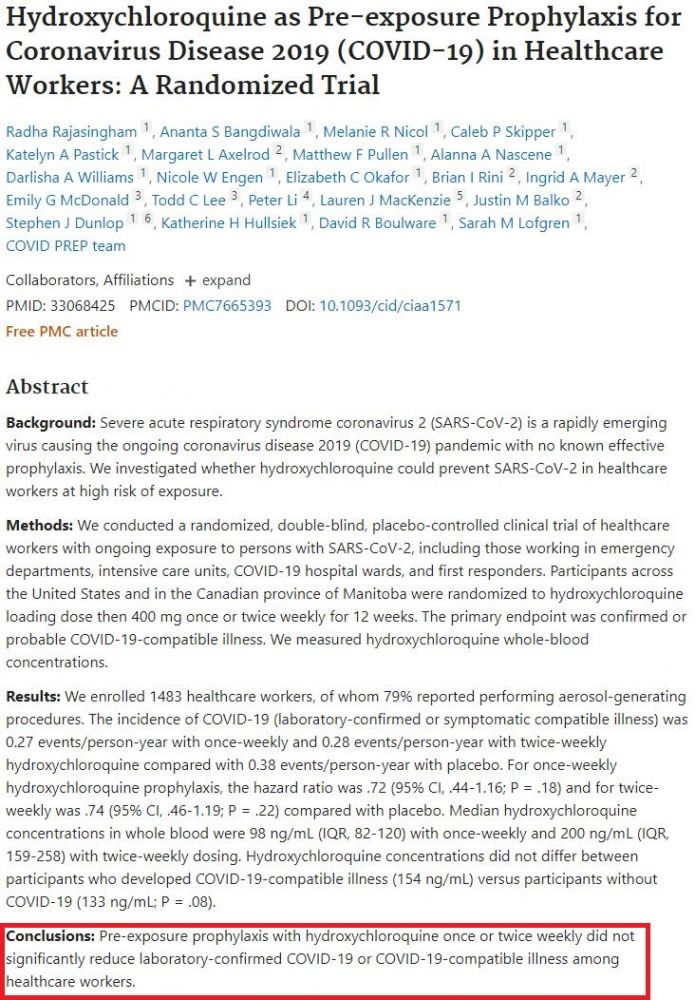 Hydroxychloroquine as Pre-exposure Prophylaxis for Coronavirus Disease 2019 (COVID-19) in Healthcare Workers: A Randomized Trial

Radha Rajasingham 1, Ananta S Bangdiwala 1, Melanie R Nicol 1, Caleb P Skipper 1, Katelyn A Pastick 1, Margaret L Axelrod 2, Matthew F Pullen 1, Alanna A Nascene 1, Darlisha A Williams 1, Nicole W Engen 1, Elizabeth C Okafor 1, Brian I Rini 2, Ingrid A Mayer 2, Emily G McDonald 3, Todd C Lee 3, Peter Li 4, Lauren J MacKenzie 5, Justin M Balko 2, Stephen J Dunlop 1 6, Katherine H Hullsiek 1, David R Boulware 1, Sarah M Lofgren 1, COVID PREP team

Collaborators, Affiliations + expand
PMID: 33068425 PMCID: PMC7665393 DOI: 10.1093/cid/ciaa1571
Free PMC article

Abstract

Background: Severe acute respiratory syndrome coronavirus 2 (SARS-CoV-2) is a rapidly emerging virus causing the ongoing coronavirus disease 2019 (COVID-19) pandemic with no known effective prophylaxis. We investigated whether hydroxychloroquine could prevent SARS-CoV-2 in healthcare workers at high risk of exposure.

Methods: We conducted a randomized, double-blind, placebo-controlled clinical trial of healthcare workers with ongoing exposure to persons with SARS-CoV-2, including those working in emergency departments, intensive care units, COVID-19 hospital wards, and first responders. Participants across the United States and in the Canadian province of Manitoba were randomized to hydroxychloroquine loading dose then 400 mg once or twice weekly for 12 weeks. The primary endpoint was confirmed or probable COVID-19-compatible illness. We measured hydroxychloroquine whole-blood concentrations.

Results: We enrolled 1483 healthcare workers, of whom 79% reported performing aerosol-generating procedures. The incidence of COVID-19 (laboratory-confirmed or symptomatic compatible illness) was 0.27 events/person-year with once-weekly and 0.28 events/person-year with twice-weekly hydroxychloroquine compared with 0.38 events/person-year with placebo. For once-weekly hydroxychloroquine prophylaxis, the hazard ratio was .72 (95% CI, .44-1.16; P = .18) and for twice-weekly was .74 (95% CI, .46-1.19; P = .22) compared with placebo. Median hydroxychloroquine concentrations in whole blood were 98 ng/mL (IQR, 82-120) with once-weekly and 200 ng/mL (IQR, 159-258) with twice-weekly dosing. Hydroxychloroquine concentrations did not differ between participants who developed COVID-19-compatible illness (154 ng/mL) versus participants without COVID-19 (133 ng/mL; P = .08).

Conclusions: Pre-exposure prophylaxis with hydroxychloroquine once or twice weekly did not significantly reduce laboratory-confirmed COVID-19 or COVID-19-compatible illness among healthcare workers.